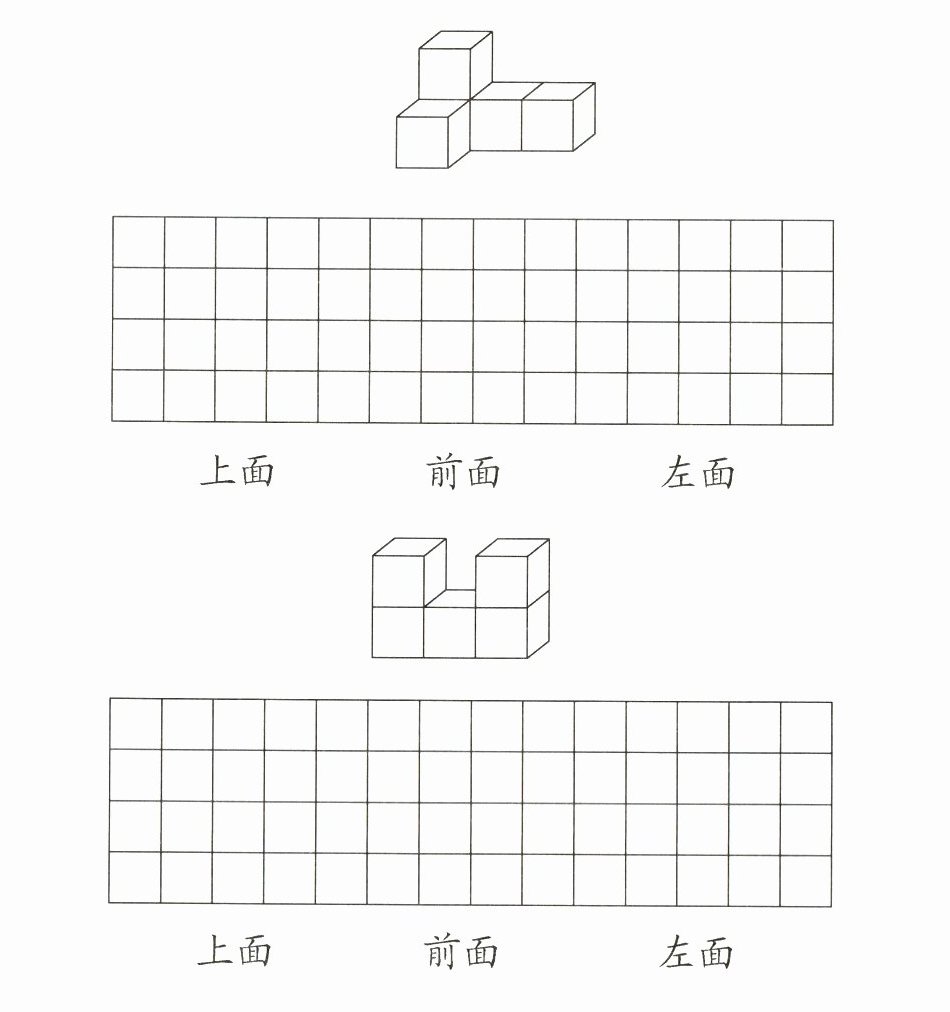 上面 前面 左面

上面 前面 左面